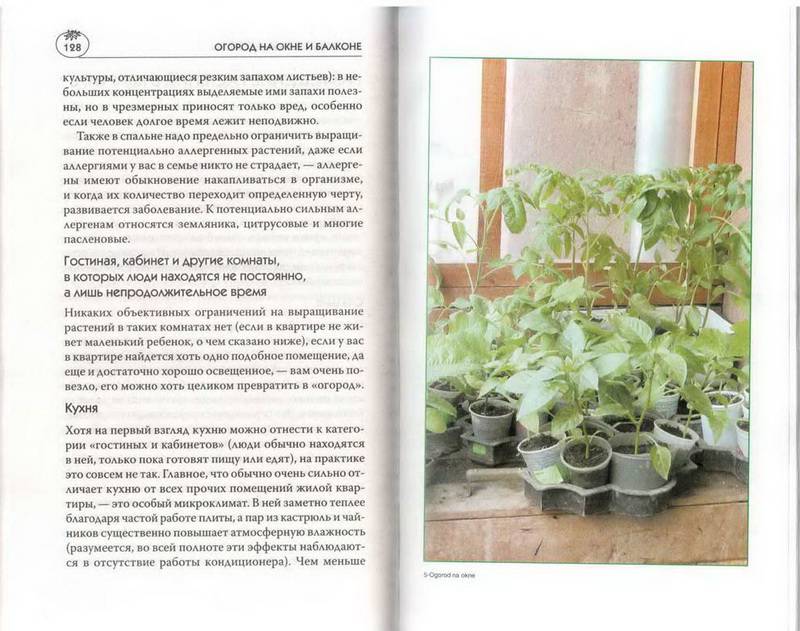 128 ОГОРОД НА ОКНЕ И БАЛКОНЕ

культуры, отличающиеся резким запахом листьев): в небольших концентрациях выделяемые ими запахи полезны, но в чрезмерных приносят только вред, особенно если человек долгое время лежит неподвижно.

Также в спальне надо предельно ограничить выращивание потенциально аллергенных растений, даже если аллергиями у вас в семье никто не страдает, — аллергены имеют обыкновение накапливаться в организме, и когда их количество переходит определенную черту, развивается заболевание. К потенциально сильным аллергенам относятся земляника, цитрусовые и многие пасленовые.

Гостиная, кабинет и другие комнаты, в которых люди находятся не постоянно, а лишь непродолжительное время

Никаких объективных ограничений на выращивание растений в таких комнатах нет (если в квартире не живет маленький ребенок, о чем сказано ниже), если у вас в квартире найдется хоть одно подобное помещение, да еще и достаточно хорошо освещенное, — вам очень повезло, его можно хоть целиком превратить в «огород».

Кухня

Хотя на первый взгляд кухню можно отнести к категории «гостиных и кабинетов» (люди обычно находятся в ней, только пока готовят пищу или едят), на практике это совсем не так. Главное, что обычно очень сильно отличает кухню от всех прочих помещений жилой квартиры, — это особый микроклимат. В ней заметно теплее благодаря частой работе плиты, а пар из кастрюль и чайников существенно повышает атмосферную влажность (разумеется, во всей полноте эти эффекты наблюдаются в отсутствие работы кондиционера). Чем меньше

5-Ogorod na okne